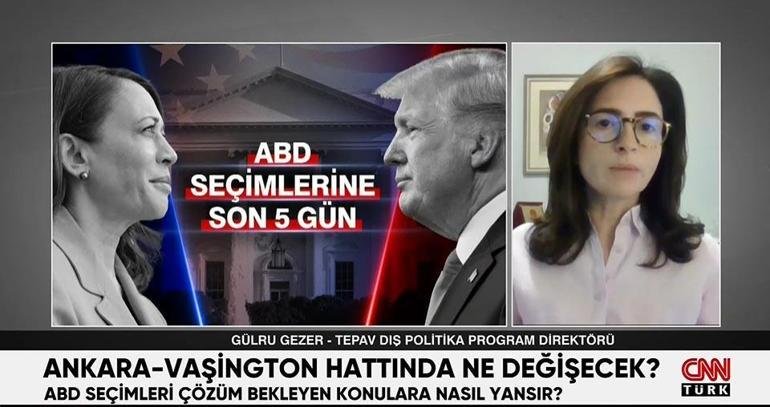 ABD SEÇİMLERİNE SON 5 GÜN

GÜLRU GEZER - TEPAV DIŞ POLİTİKA PROGRAM DİREKTÖRÜ

ANKARA-VAŞİNGTON HATTINDA NE DEĞİŞECEK?
ABD SEÇİMLERİ ÇÖZÜM BEKLEYEN KONULARA NASIL YANSIR?

CNN TÜRK